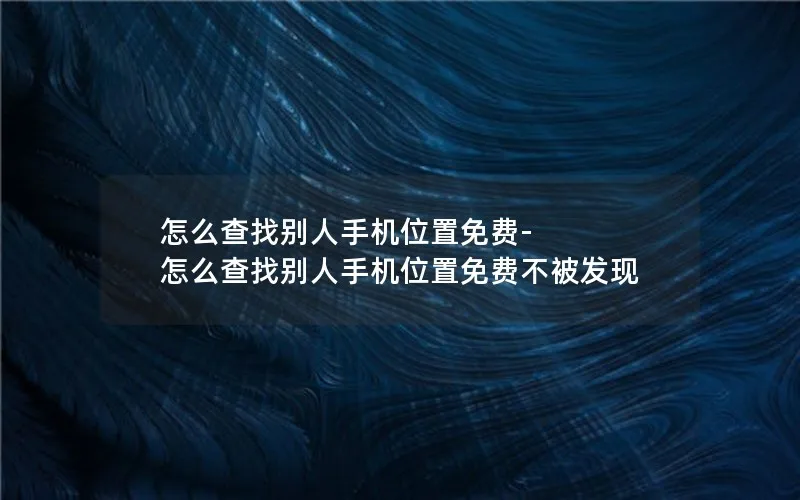 怎么查找别人手机位置免费-
怎么查找别人手机位置免费不被发现